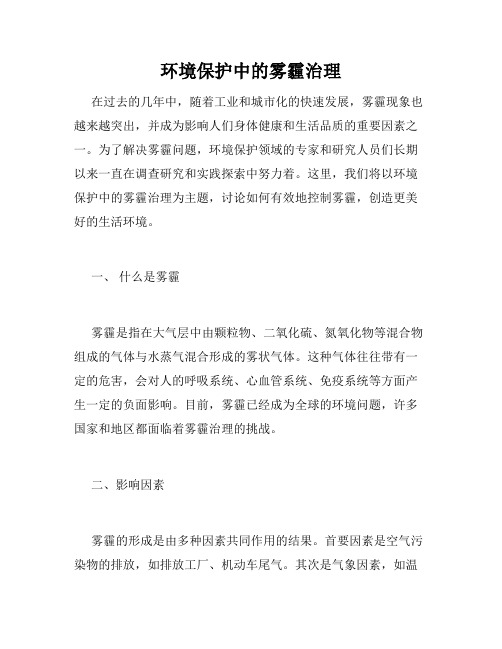 环境保护中的雾霾治理

在过去的几年中，随着工业和城市化的快速发展，雾霾现象也越来越突出，并成为影响人们身体健康和生活品质的重要因素之一。为了解决雾霾问题，环境保护领域的专家和研究人员们长期以来一直在调查研究和实践探索中努力着。这里，我们将以环境保护中的雾霾治理为主题，讨论如何有效地控制雾霾，创造更美好的生活环境。

一、 什么是雾霾

雾霾是指在大气层中由颗粒物、二氧化硫、氮氧化物等混合物组成的气体与水蒸气混合形成的雾状气体。这种气体往往带有一定的危害，会对人的呼吸系统、心血管系统、免疫系统等方面产生一定的负面影响。目前，雾霾已经成为全球的环境问题，许多国家和地区都面临着雾霾治理的挑战。

二、影响因素

雾霾的形成是由多种因素共同作用的结果。首要因素是空气污染物的排放，如排放工厂、机动车尾气。其次是气象因素，如温